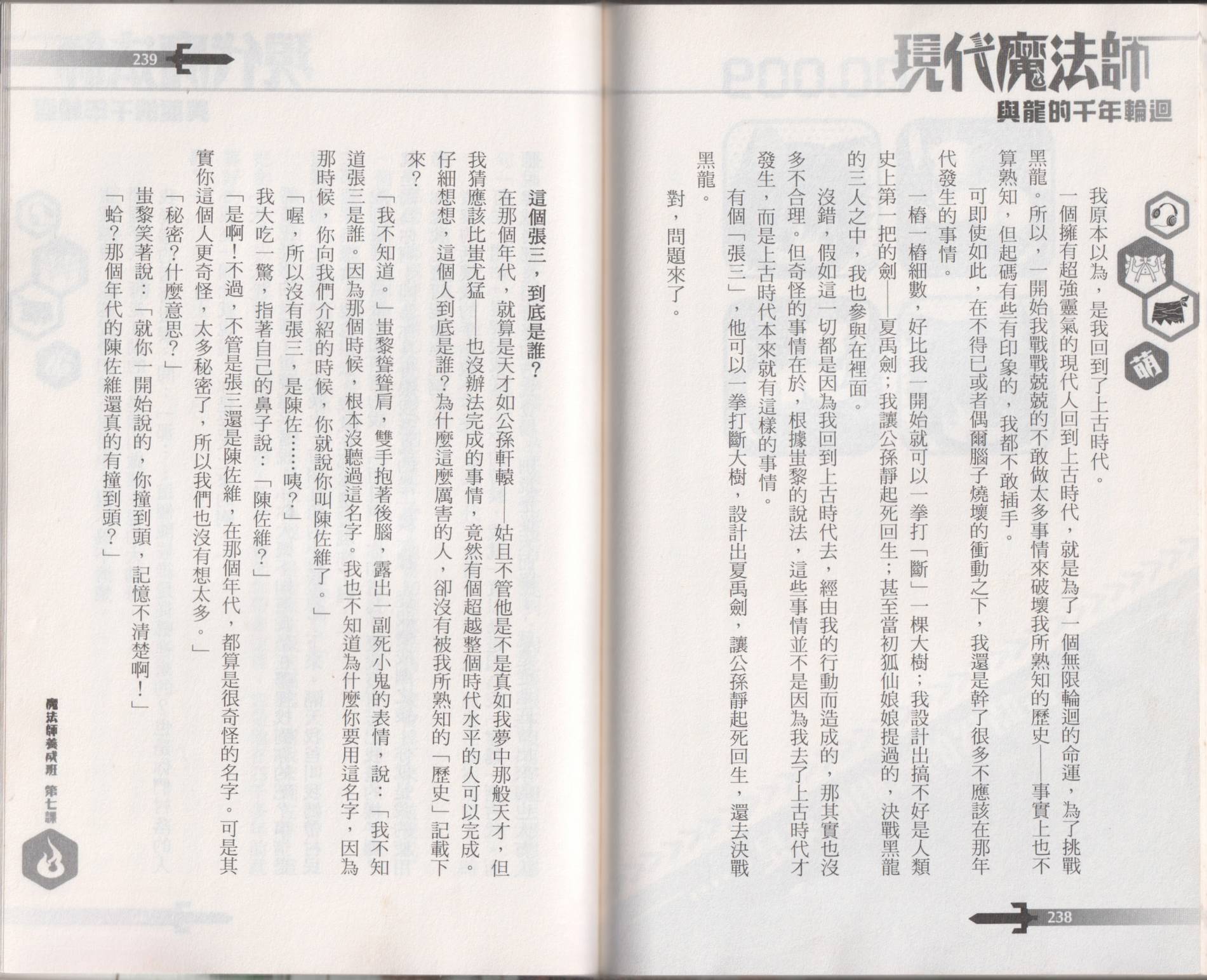 現代魔法師
與龍的千年輪迴

萌

我原本以為，是我回到了上古時代。

一個擁有超強靈氣的現代人回到上古時代，就是為了一個無限輪迴的命運，為了挑戰黑龍。所以，一開始我戰戰兢兢的不敢做太多事情來破壞我所熟知的歷史——事實上也不算熟知，但起碼有些有印象的，我都不敢插手。

可即使如此，在不得已或者偶爾腦子燒壞的衝動之下，我還是幹了很多不應該在那年代發生的事情。

一樁一樁細數，好比我一開始就可以一拳打「斷」一棵大樹；我設計出搞不好是人類史上第一把的劍——夏禹劍；我讓公孫靜起死回生；甚至當初狐仙娘娘提過的，決戰黑龍的三人之中，我也參與在裡面。

沒錯，假如這一切都是因為我回到上古時代去，經由我的行動而造成的，那其實也沒多不合理。但奇怪的事情在於，根據蚩黎的說法，這些事情並不是因為我去了上古時代才發生，而是上古時代本來就有這樣的事情。

有個「張三」，他可以一拳打斷大樹，設計出夏禹劍，讓公孫靜起死回生，還去決戰黑龍。

對，問題來了。

238

239

這個張三，到底是誰？

在那個年代，就算是天才如公孫軒轅——姑且不管他是不是真如我夢中那般天才，但我猜應該比蚩尤猛——也沒辦法完成的事情，竟然有個超越整個時代水平的人可以完成。仔細想想，這個人到底是誰？為什麼這麼厲害的人，卻沒有被我所熟知的「歷史」記載下來？

「我不知道。」蚩黎聳聳肩，雙手抱著後腦，露出一副死小鬼的表情，說：「我不知道張三是誰。因為那個時候，根本沒聽過這名字。我也不知道為什麼你要用這名字，因為那時候，你向我們介紹的時候，你就說你叫陳佐維了。」

「喔，所以沒有張三，是陳佐……咦？」

我大吃一驚，指著自己的鼻子說：「陳佐維？」

「是啊！不過，不管是張三還是陳佐維，在那個年代，都算是很奇怪的名字。可是其實你這個人更奇怪，太多秘密了，所以我們也沒有想太多。」

「秘密？什麼意思？」

蚩黎笑著說：「就你一開始說的，你撞到頭，記憶不清楚啊！」

「蛤？那個年代的陳佐維還真的有撞到頭？」

魔法師養成班 第七課